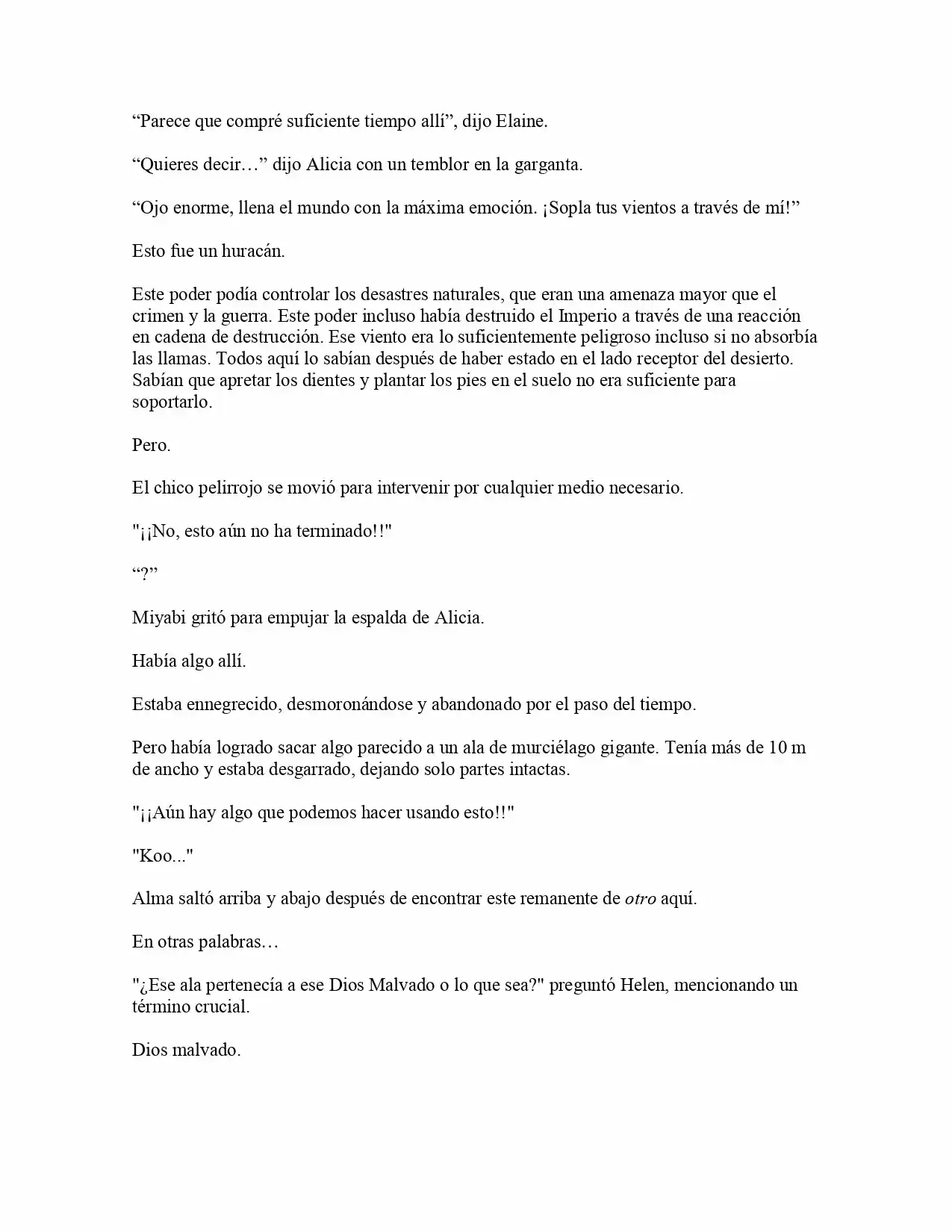 “Parece que compré suficiente tiempo allí”, dijo Elaine.

“Quieres decir…” dijo Alicia con un temblor en la garganta.

“Ojo enorme, llena el mundo con la máxima emoción. ¡Sopla tus vientos a través de mí!”

Esto fue un huracán.

Este poder podía controlar los desastres naturales, que eran una amenaza mayor que el crimen y la guerra. Este poder incluso había destruido el Imperio a través de una reacción en cadena de destrucción. Ese viento era lo suficientemente peligroso incluso si no absorbía las llamas. Todos aquí lo sabían después de haber estado en el lado receptor del desierto. Sabían que apretar los dientes y plantar los pies en el suelo no era suficiente para soportarlo.

Pero.

El chico pelirrojo se movió para intervenir por cualquier medio necesario.

"¡¡No, esto aún no ha terminado!!"

“?”

Miyabi gritó para empujar la espalda de Alicia.

Había algo allí.

Estaba ennegrecido, desmoronándose y abandonado por el paso del tiempo.

Pero había logrado sacar algo parecido a un ala de murciélago gigante. Tenía más de 10 m de ancho y estaba desgarrado, dejando solo partes intactas.

"¡¡Aún hay algo que podemos hacer usando esto!!"

"Koo..."

Alma saltó arriba y abajo después de encontrar este remanente de otro aquí.

En otras palabras…

"¿Ese ala pertenecía a ese Dios Malvado o lo que sea?" preguntó Helen, mencionando un término crucial.

Dios malvado.